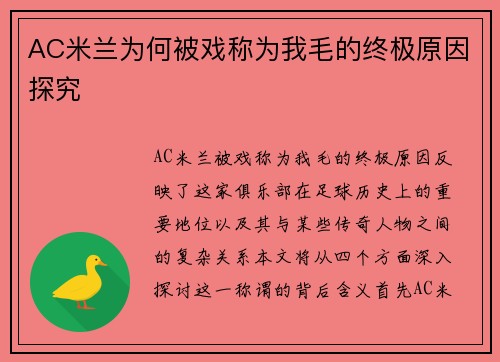 AC米兰为何被戏称为我毛的终极原因探究

AC米兰被戏称为我毛的终极原因反映了这家俱乐部在足球历史上的重要地位以及其与某些传奇人物之间的复杂关系本文将从四个方面深入探讨这一称谓的背后含义首先AC米